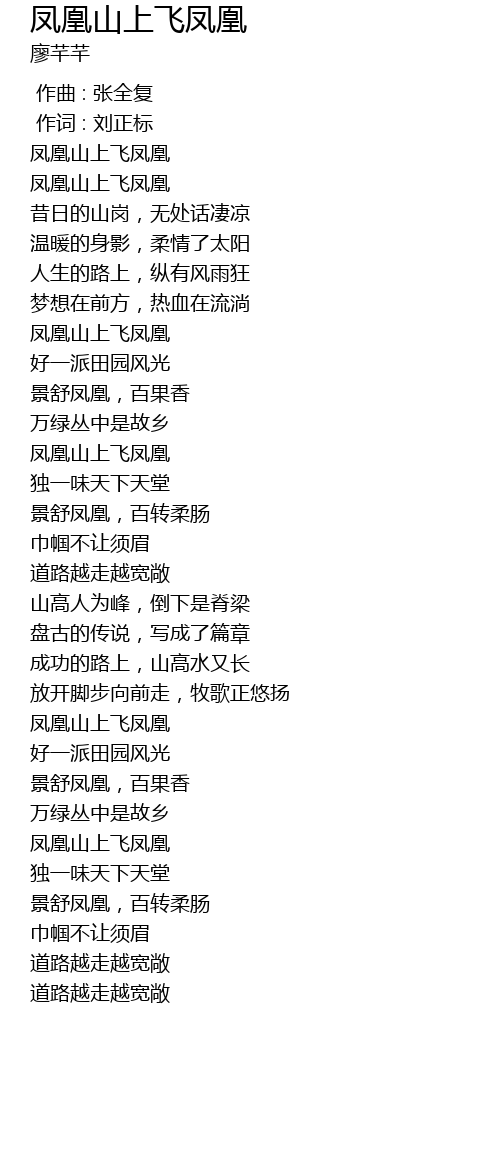 凤凰山上飞凤凰
廖芊芊

作曲 : 张全复
作词 : 刘正标
凤凰山上飞凤凰
凤凰山上飞凤凰
昔日的山岗，无处话凄凉
温暖的身影，柔情了太阳
人生的路上，纵有风雨狂
梦想在前方，热血在流淌
凤凰山上飞凤凰
好一派田园风光
景舒凤凰，百果香
万绿丛中是故乡
凤凰山上飞凤凰
独一味天下天堂
景舒凤凰，百转柔肠
巾帼不让须眉
道路越走越宽敞
山高人为峰，倒下是脊梁
盘古的传说，写成了篇章
成功的路上，山高水又长
放开脚步向前走，牧歌正悠扬
凤凰山上飞凤凰
好一派田园风光
景舒凤凰，百果香
万绿丛中是故乡
凤凰山上飞凤凰
独一味天下天堂
景舒凤凰，百转柔肠
巾帼不让须眉
道路越走越宽敞
道路越走越宽敞